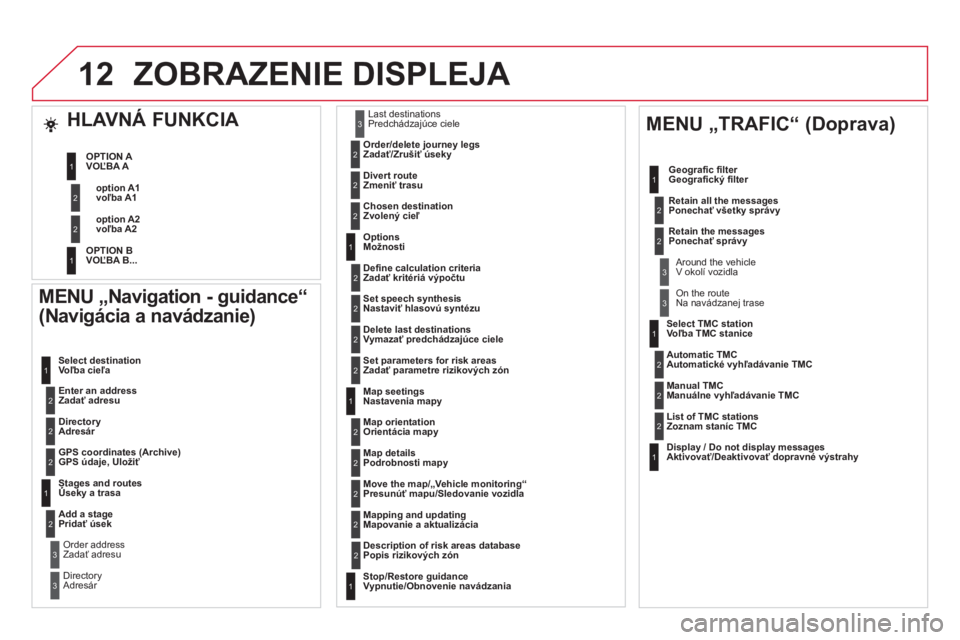 12 ZOBRAZENIE DISPLEJA

HLAVNÁ FUNKCIA

1 OPTION A
VOĽBA A

2 option A1
voľba A1

2 option A2
voľba A2

1 OPTION B
VOĽBA B...

MENU „Navigation - guidance“ (Navigácia a navádzanie)

1 Select destination
Voľba cieľa

2 Enter an address
Zadať adresu

2 Directory
Adresár

2 GPS coordinates (Archive)
GPS údaje, Uložiť

1 Stages and routes
Úseky a trasa

2 Add a stage
Pridať úsek

3 Order address
Zadať adresu

3 Directory
Adresár

3 Last destinations
Predchádzajúce ciele

2 Order/delete journey legs
Zadať/Zrušiť úseky

2 Divert route
Zmeniť trasu

2 Chosen destination
Zvolený cieľ

1 Options
Možnosti

2 Define calculation criteria
Zadať kritériá výpočtu

2 Set speech synthesis
Nastaviť hlasovú syntézu

2 Delete last destinations
Vymazať predchádzajúce ciele

2 Set parameters for risk areas
Zadať parametre rizikových zón

1 Map seetings
Nastavenia mapy

2 Map orientation
Orientácia mapy

2 Map details
Podrobnosti mapy

2 Move the map/„Vehicle monitoring“
Presunúť mapu/Sledovanie vozidla

2 Mapping and updating
Mapovanie a aktualizácia

2 Description of risk areas database
Popis rizikových zón

1 Stop/Restore guidance
Vypnutie/Obnovenie navádzania

MENU „TRAFIC“ (Doprava)

1 Geografic filter
Geografický filter

2 Retain all the messages
Ponechať všetky správy

2 Retain the messages
Ponechať správy

3 Around the vehicle
V okolí vozidla

3 On the route
Na navádzanej trase

1 Select TMC station
Voľba TMC stanice

2 Automatic TMC
Automatické vyhľadávanie TMC

2 Manual TMC
Manuálne vyhľadávanie TMC

2 List of TMC stations
Zoznam staníc TMC

1 Display / Do not display messages
Aktivovať/Deaktivovať dopravné výstrahy

carmanualsonline.info